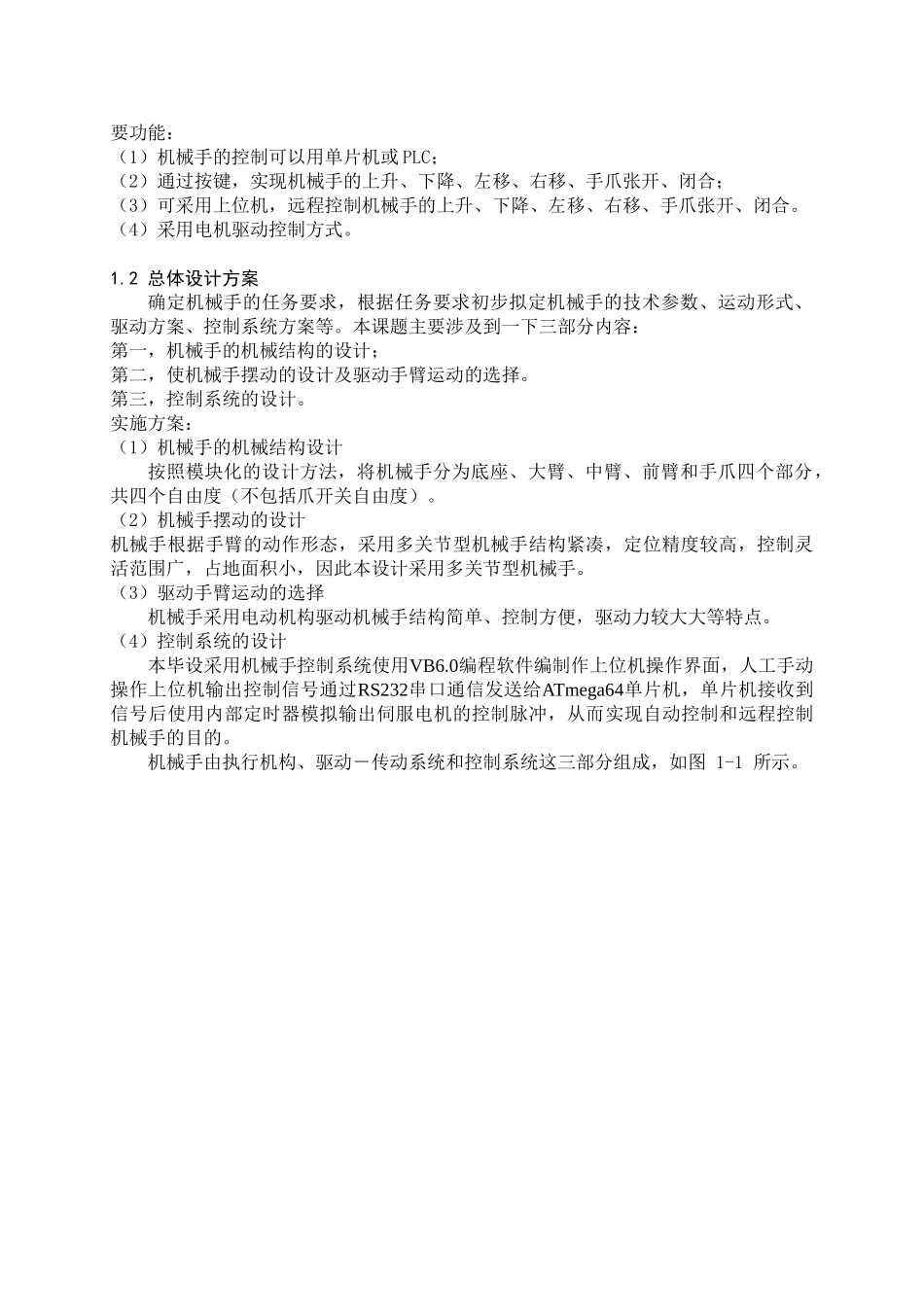 要功能：
（1）机械手的控制可以用单片机或PLC；
（2）通过按键，实现机械手的上升、下降、左移、右移、手爪张开、闭合；
（3）可采用上位机，远程控制机械手的上升、下降、左移、右移、手爪张开、闭合。
（4）采用电机驱动控制方式。

1.2 总体设计方案
确定机械手的任务要求，根据任务要求初步拟定机械手的技术参数、运动形式、驱动方案、控制系统方案等。本课题主要涉及到一下三部分内容：
第一，机械手的机械结构的设计；
第二，使机械手摆动的设计及驱动手臂运动的选择。
第三，控制系统的设计。
实施方案：
（1）机械手的机械结构设计
按照模块化的设计方法，将机械手分为底座、大臂、中臂、前臂和手爪四个部分，共四个自由度（不包括爪开关自由度）。
（2）机械手摆动的设计
机械手根据手臂的动作形态，采用多关节型机械手结构紧凑，定位精度较高，控制灵活范围广，占地面积小，因此本设计采用多关节型机械手。
（3）驱动手臂运动的选择
机械手采用电动机构驱动机械手结构简单、控制方便，驱动力较大大等特点。
（4）控制系统的设计
本毕设采用机械手控制系统使用VB6.0编程软件编制作上位机操作界面，人工手动操作上位机输出控制信号通过RS232串口通信发送给ATmega64单片机，单片机接收到信号后使用内部定时器模拟输出伺服电机的控制脉冲，从而实现自动控制和远程控制机械手的目的。
机械手由执行机构、驱动－传动系统和控制系统这三部分组成，如图 1-1 所示。